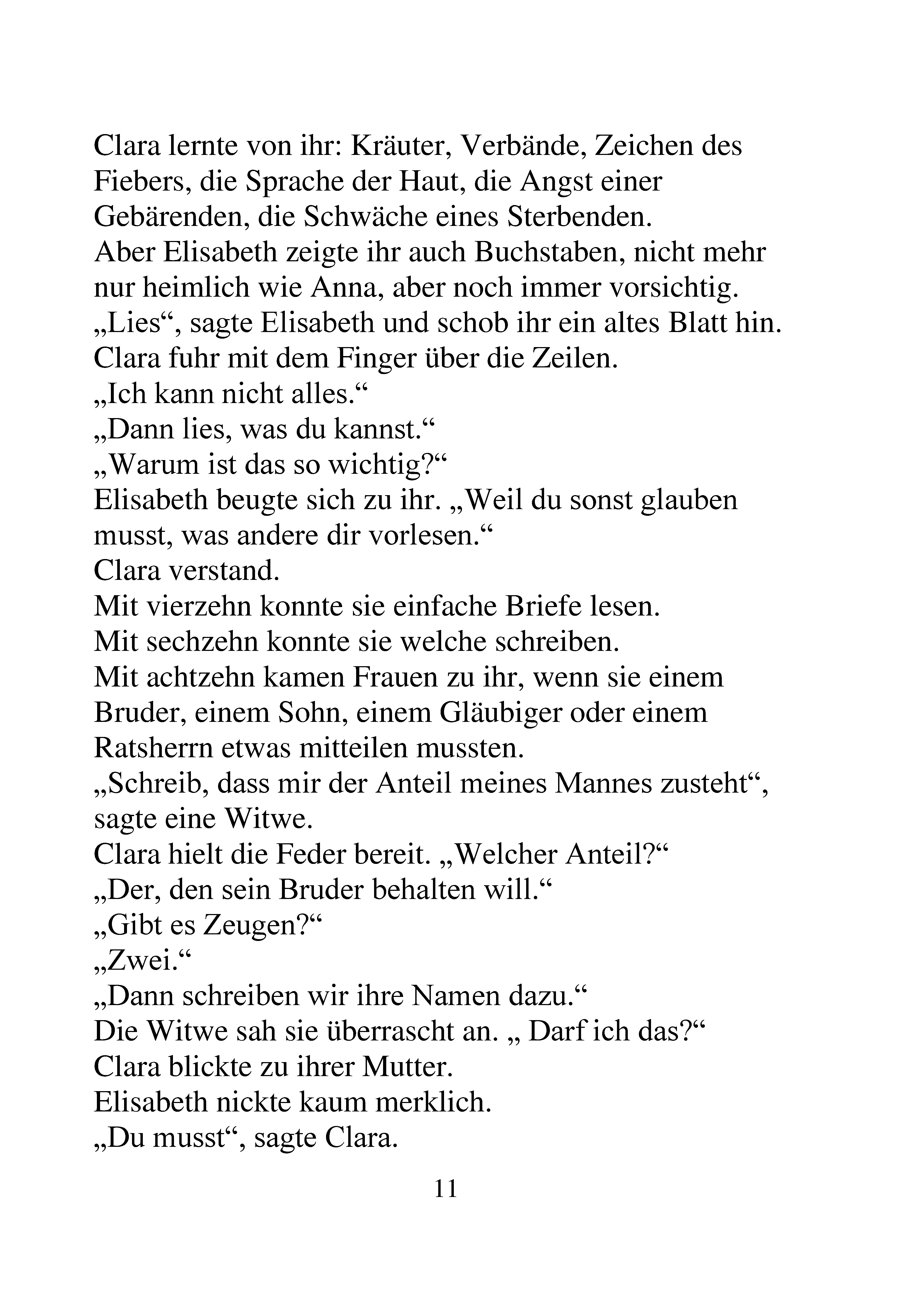 Clara lernte von ihr: Kräuter, Verbände, Zeichen des Fiebers, die Sprache der Haut, die Angst einer Gebärenden, die Schwäche eines Sterbenden.
Aber Elisabeth zeigte ihr auch Buchstaben, nicht mehr nur heimlich wie Anna, aber noch immer vorsichtig.
„Lies“, sagte Elisabeth und schob ihr ein altes Blatt hin.
Clara fuhr mit dem Finger über die Zeilen.
„Ich kann nicht alles.“
„Dann lies, was du kannst.“
„Warum ist das so wichtig?“
Elisabeth beugte sich zu ihr. „Weil du sonst glauben musst, was andere dir vorlesen.“
Clara verstand.
Mit vierzehn konnte sie einfache Briefe lesen.
Mit sechzehn konnte sie welche schreiben.
Mit achtzehn kamen Frauen zu ihr, wenn sie einem Bruder, einem Sohn, einem Gläubiger oder einem Ratsherrn etwas mitteilen mussten.
„Schreib, dass mir der Anteil meines Mannes zusteht“, sagte eine Witwe.
Clara hielt die Feder bereit. „Welcher Anteil?“
„Der, den sein Bruder behalten will.“
„Gibt es Zeugen?“
„Zwei.“
„Dann schreiben wir ihre Namen dazu.“
Die Witwe sah sie überrascht an. „ Darf ich das?“
Clara blickte zu ihrer Mutter.
Elisabeth nickte kaum merklich.
„Du musst“, sagte Clara.

11